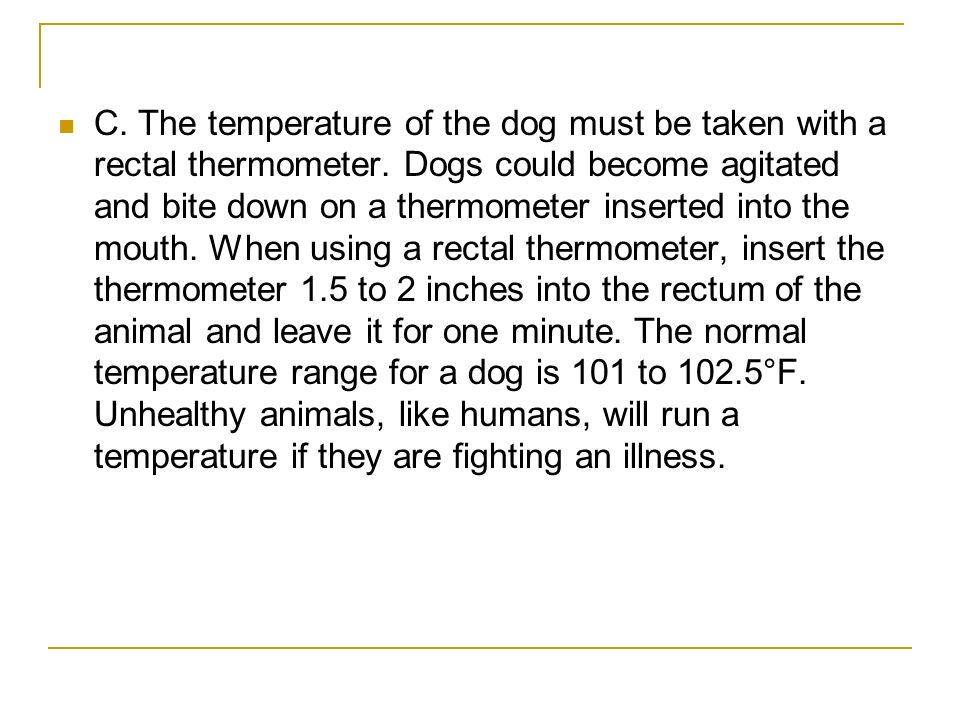 C. The temperature of the dog must be taken with a rectal thermometer. Dogs could become agitated and bite down on a thermometer inserted into the mouth. When using a rectal thermometer, insert the thermometer 1.5 to 2 inches into the rectum of the animal and leave it for one minute. The normal temperature range for a dog is 101 to 102.5°F. Unhealthy animals, like humans, will run a temperature if they are fighting an illness.